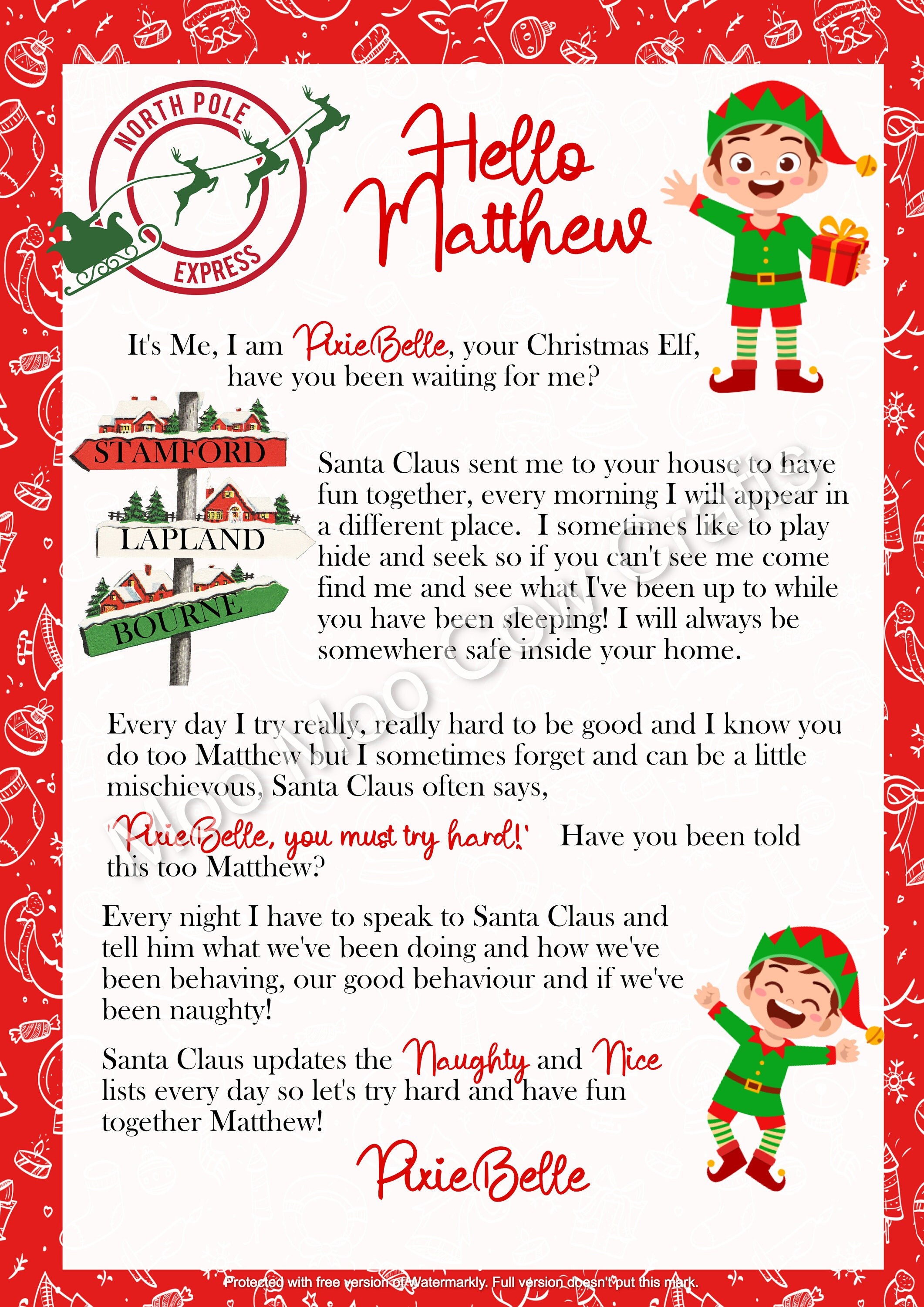 NORTH POLE
EXPRESS

Hello Matthew

It's Me, I am PixieBelle, your Christmas Elf, have you been waiting for me?

STAMFORD
LAPLAND
BOURNE

Santa Claus sent me to your house to have fun together, every morning I will appear in a different place. I sometimes like to play hide and seek so if you can't see me come find me and see what I've been up to while you have been sleeping! I will always be somewhere safe inside your home.

Every day I try really, really hard to be good and I know you do too Matthew but I sometimes forget and can be a little mischievous, Santa Claus often says,

'PixieBelle, you must try hard!' Have you been told this too Matthew?

Every night I have to speak to Santa Claus and tell him what we've been doing and how we've been behaving, our good behaviour and if we've been naughty!

Santa Claus updates the Naughty and Nice lists every day so let's try hard and have fun together Matthew!

PixieBelle

Moo Moo Cow Crafts

Protected with free version of Watermarkly. Full version doesn't put this mark.